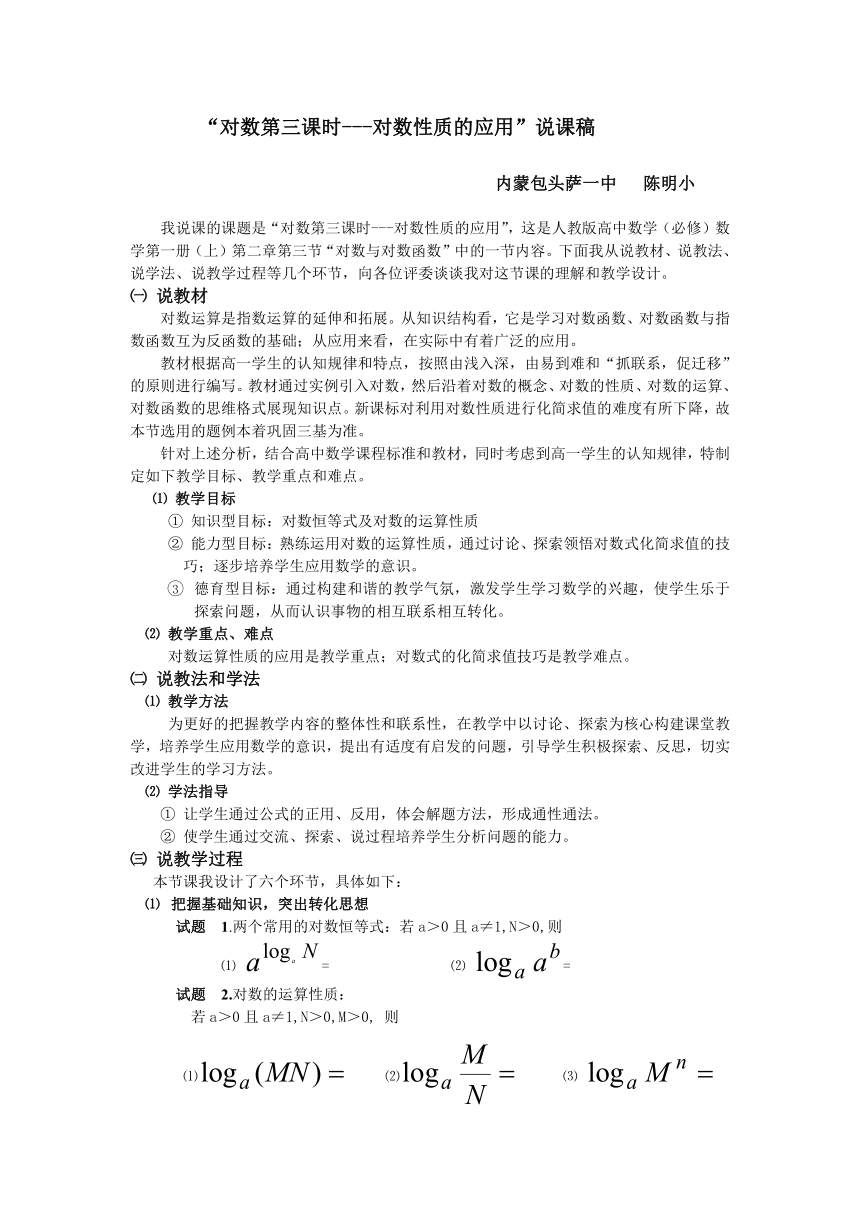 “对数第三课时---对数性质的应用”说课稿

内蒙包头萨一中　　陈明小

我说课的课题是“对数第三课时---对数性质的应用”，这是人教版高中数学（必修）数学第一册（上）第二章第三节“对数与对数函数”中的一节内容。下面我从说教材、说教法、说学法、说教学过程等几个环节，向各位评委谈谈我对这节课的理解和教学设计。

㈠ 说教材

对数运算是指数运算的延伸和拓展。从知识结构看，它是学习对数函数、对数函数与指数函数互为反函数的基础；从应用来看，在实际中有着广泛的应用。

教材根据高一学生的认知规律和特点，按照由浅入深，由易到难和“抓联系，促迁移”的原则进行编写。教材通过实例引入对数，然后沿着对数的概念、对数的性质、对数的运算、对数函数的思维格式展现知识点。新课标对利用对数性质进行化简求值的难度有所下降，故本节选用的题例本着巩固三基为准。

针对上述分析，结合高中数学课程标准和教材，同时考虑到高一学生的认知规律，特制定如下教学目标、教学重点和难点。

⑴ 教学目标

① 知识型目标：对数恒等式及对数的运算性质

② 能力型目标：熟练运用对数的运算性质，通过讨论、探索领悟对数式化简求值的技巧；逐步培养学生应用数学的意识。

③ 德育型目标：通过构建和谐的教学气氛，激发学生学习数学的兴趣，使学生乐于探索问题，从而认识事物的相互联系相互转化。

⑵ 教学重点、难点

对数运算性质的应用是教学重点；对数式的化简求值技巧是教学难点。

㈡ 说教法和学法

⑴ 教学方法

为更好的把握教学内容的整体性和联系性，在教学中以讨论、探索为核心构建课堂教学，培养学生应用数学的意识，提出有适度有启发的问题，引导学生积极探索、反思，切实改进学生的学习方法。

⑵ 学法指导

① 让学生通过公式的正用、反用，体会解题方法，形成通性通法。

② 使学生通过交流、探索、说过程培养学生分析问题的能力。

㈢ 说教学过程

本节课我设计了六个环节，具体如下：

⑴ 把握基础知识，突出转化思想

试题　1.两个常用的对数恒等式：若 a＞0 且 a≠1,N＞0,则

⑴ $a^{\log_a N}=$　　⑵ $\log_a a^b=$

试题　2.对数的运算性质：

若 a＞0 且 a≠1,N＞0,M＞0, 则

⑴$\log_a(MN)=$　　⑵$\log_a \frac{M}{N}=$　　⑶ $\log_a M^n=$